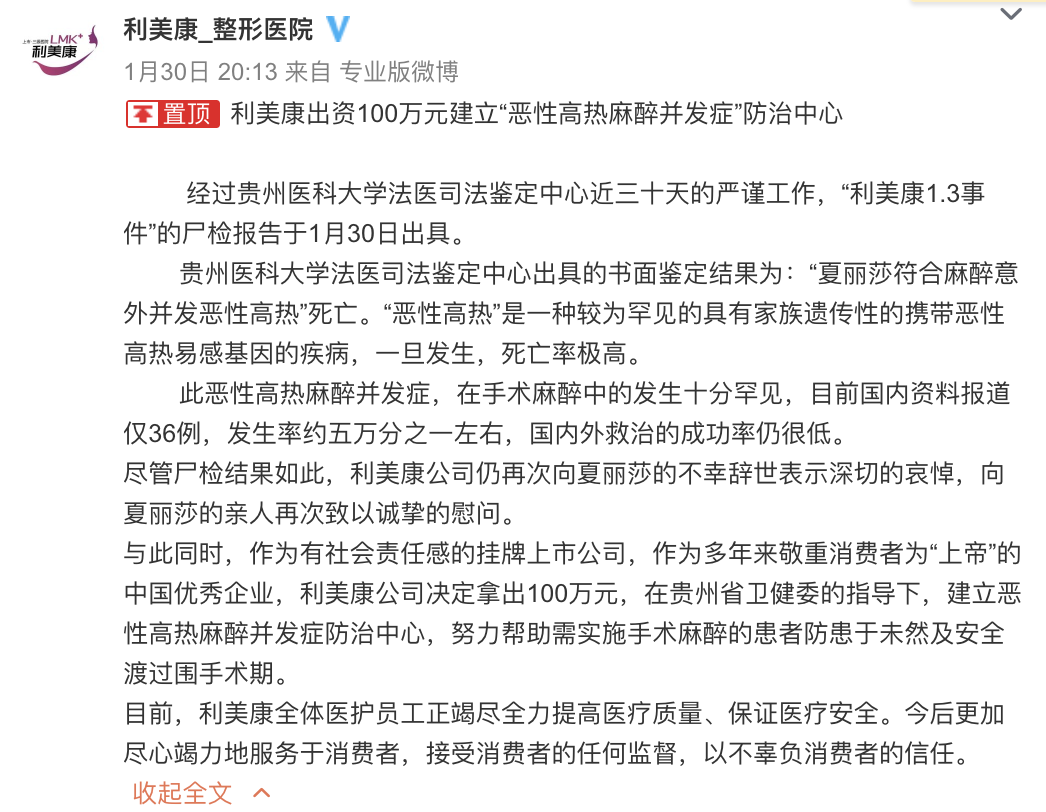 LMK+ 利美康

利美康_整形医院

1月30日 20:13 来自 专业版微博

置顶 利美康出资100万元建立“恶性高热麻醉并发症”防治中心

经过贵州医科大学法医司法鉴定中心近三十天的严谨工作，“利美康1.3事件”的尸检报告于1月30日出具。

贵州医科大学法医司法鉴定中心出具的书面鉴定结果为：“夏丽莎符合麻醉意外并发恶性高热”死亡。“恶性高热”是一种较为罕见的具有家族遗传性的携带恶性高热易感基因的疾病，一旦发生，死亡率极高。

此恶性高热麻醉并发症，在手术麻醉中的发生十分罕见，目前国内资料报道仅36例，发生率约五万分之一左右，国内外救治的成功率仍很低。

尽管尸检结果如此，利美康公司仍再次向夏丽莎的不幸辞世表示深切的哀悼，向夏丽莎的亲人再次致以诚挚的慰问。

与此同时，作为有社会责任感的挂牌上市公司，作为多年来敬重消费者为“上帝”的中国优秀企业，利美康公司决定拿出100万元，在贵州省卫健委的指导下，建立恶性高热麻醉并发症防治中心，努力帮助需实施手术麻醉的患者防患于未然及安全渡过围手术期。

目前，利美康全体医护员工正竭尽全力提高医疗质量、保证医疗安全。今后更加尽心竭力地服务于消费者，接受消费者的任何监督，以不辜负消费者的信任。

收起全文